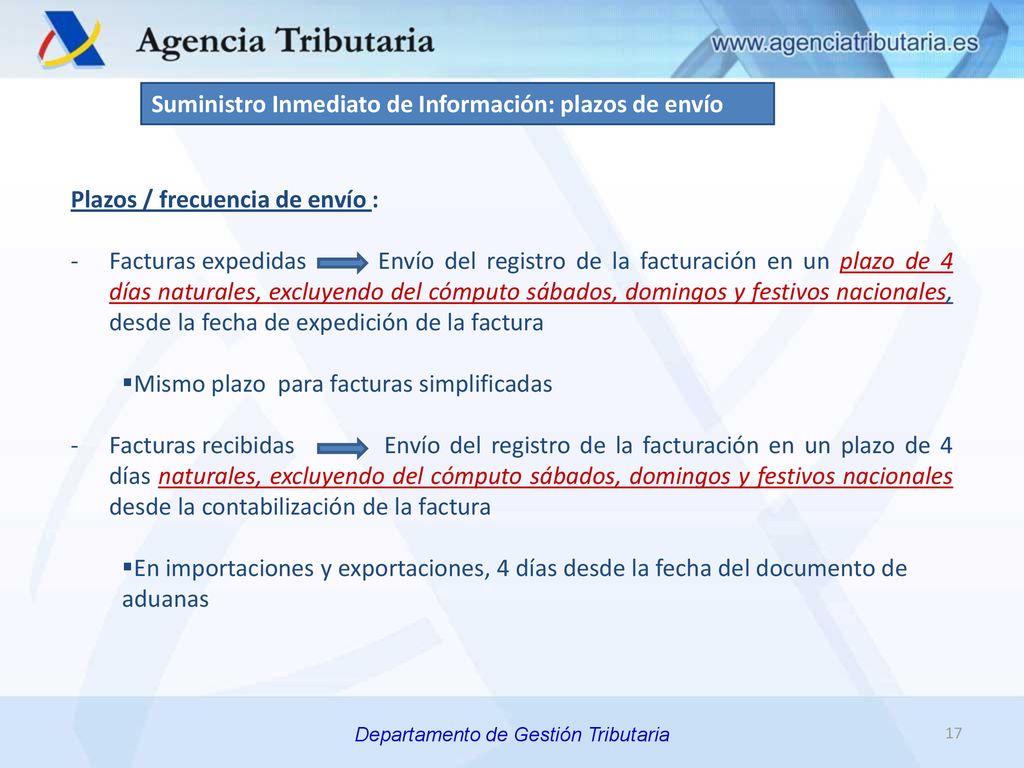 Agencia Tributaria

www.agenciatributaria.es

Suministro Inmediato de Información: plazos de envío

Plazos / frecuencia de envío :

- Facturas expedidas Envío del registro de la facturación en un plazo de 4 días naturales, excluyendo del cómputo sábados, domingos y festivos nacionales, desde la fecha de expedición de la factura

▪Mismo plazo para facturas simplificadas

- Facturas recibidas Envío del registro de la facturación en un plazo de 4 días naturales, excluyendo del cómputo sábados, domingos y festivos nacionales desde la contabilización de la factura

▪En importaciones y exportaciones, 4 días desde la fecha del documento de aduanas

Departamento de Gestión Tributaria

17